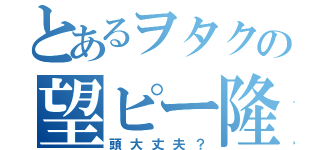 とあるヲタクの
望ピー隆
頭大丈夫？